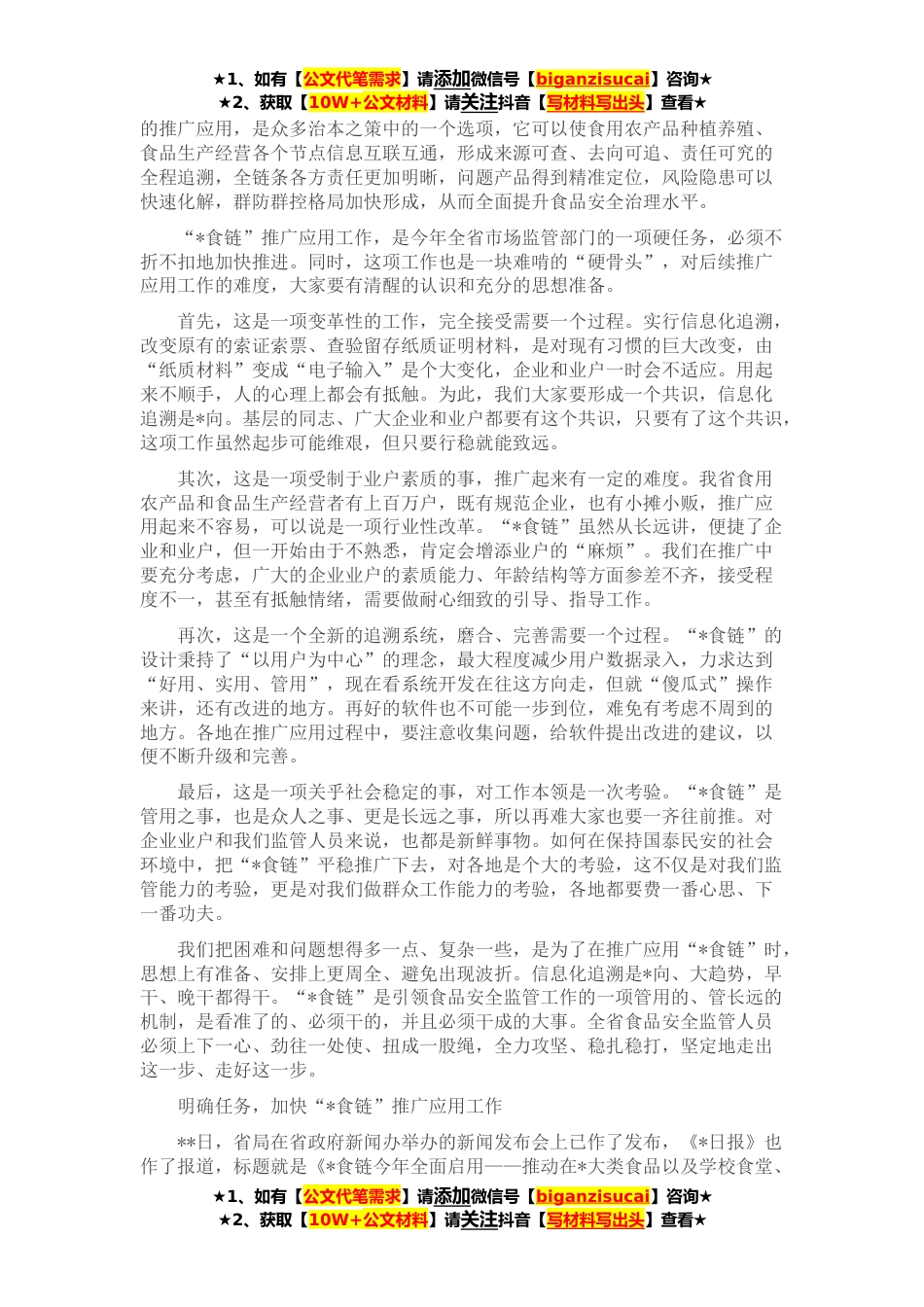 ★1、如有【公文代笔需求】请添加微信号【biganzisucai】咨询★
★2、获取【10W+公文材料】请关注抖音【写材料写出头】查看★

的推广应用，是众多治本之策中的一个选项，它可以使食用农产品种植养殖、食品生产经营各个节点信息互联互通，形成来源可查、去向可追、责任可究的全程追溯，全链条各方责任更加明晰，问题产品得到精准定位，风险隐患可以快速化解，群防群控格局加快形成，从而全面提升食品安全治理水平。

“*食链”推广应用工作，是今年全省市场监管部门的一项硬任务，必须不折不扣地加快推进。同时，这项工作也是一块难啃的“硬骨头”，对后续推广应用工作的难度，大家要有清醒的认识和充分的思想准备。

首先，这是一项变革性的工作，完全接受需要一个过程。实行信息化追溯，改变原有的索证索票、查验留存纸质证明材料，是对现有习惯的巨大改变，由“纸质材料”变成“电子输入”是个大变化，企业和业户一时会不适应。用起来不顺手，人的心理上都会有抵触。为此，我们大家要形成一个共识，信息化追溯是*向。基层的同志、广大企业和业户都要有这个共识，只要有了这个共识，这项工作虽然起步可能维艰，但只要行稳就能致远。

其次，这是一项受制于业户素质的事，推广起来有一定的难度。我省食用农产品和食品生产经营者有上百万户，既有规范企业，也有小摊小贩，推广应用起来不容易，可以说是一项行业性改革。“*食链”虽然从长远讲，便捷了企业和业户，但一开始由于不熟悉，肯定会增添业户的“麻烦”。我们在推广中要充分考虑，广大的企业业户的素质能力、年龄结构等方面参差不齐，接受程度不一，甚至有抵触情绪，需要做耐心细致的引导、指导工作。

再次，这是一个全新的追溯系统，磨合、完善需要一个过程。“*食链”的设计秉持了“以用户为中心”的理念，最大程度减少用户数据录入，力求达到“好用、实用、管用”，现在看系统开发在往这方向走，但就“傻瓜式”操作来讲，还有改进的地方。再好的软件也不可能一步到位，难免有考虑不周到的地方。各地在推广应用过程中，要注意收集问题，给软件提出改进的建议，以便不断升级和完善。

最后，这是一项关乎社会稳定的事，对工作本领是一次考验。“*食链”是管用之事，也是众人之事、更是长远之事，所以再难大家也要一齐往前推。对企业业户和我们监管人员来说，也都是新鲜事物。如何在保持国泰民安的社会环境中，把“*食链”平稳推广下去，对各地是个大的考验，这不仅是对我们监管能力的考验，更是对我们做群众工作能力的考验，各地都要费一番心思、下一番功夫。

我们把困难和问题想得多一点、复杂一些，是为了在推广应用“*食链”时，思想上有准备、安排上更周全、避免出现波折。信息化追溯是*向、大趋势，早干、晚干都得干。“*食链”是引领食品安全监管工作的一项管用的、管长远的机制，是看准了的、必须干的，并且必须干成的大事。全省食品安全监管人员必须上下一心、劲往一处使、扭成一股绳，全力攻坚、稳扎稳打，坚定地走出这一步、走好这一步。

明确任务，加快“*食链”推广应用工作

**日，省局在省政府新闻办举办的新闻发布会上已作了发布，《*日报》也作了报道，标题就是《*食链今年全面启用——推动在*大类食品以及学校食堂、

★1、如有【公文代笔需求】请添加微信号【biganzisucai】咨询★
★2、获取【10W+公文材料】请关注抖音【写材料写出头】查看★